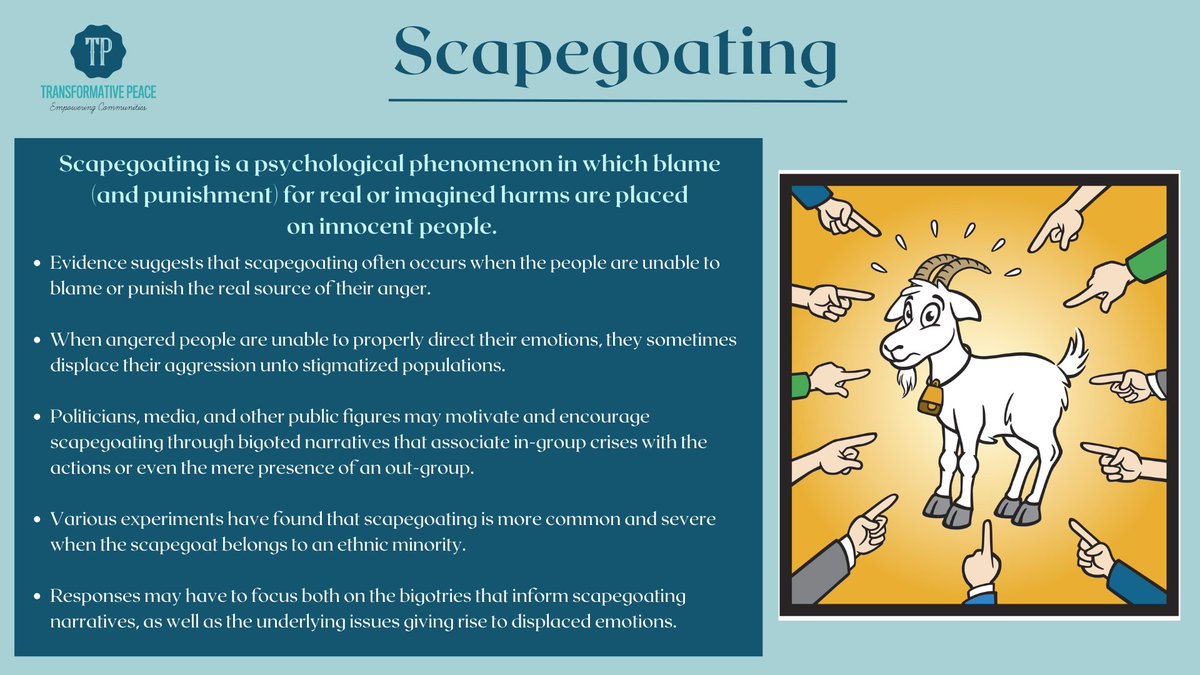 TP
TRANSFORMATIVE PEACE
Empowering Communities

Scapegoating

Scapegoating is a psychological phenomenon in which blame (and punishment) for real or imagined harms are placed on innocent people.

• Evidence suggests that scapegoating often occurs when the people are unable to blame or punish the real source of their anger.

• When angered people are unable to properly direct their emotions, they sometimes displace their aggression unto stigmatized populations.

• Politicians, media, and other public figures may motivate and encourage scapegoating through bigoted narratives that associate in-group crises with the actions or even the mere presence of an out-group.

• Various experiments have found that scapegoating is more common and severe when the scapegoat belongs to an ethnic minority.

• Responses may have to focus both on the bigotries that inform scapegoating narratives, as well as the underlying issues giving rise to displaced emotions.